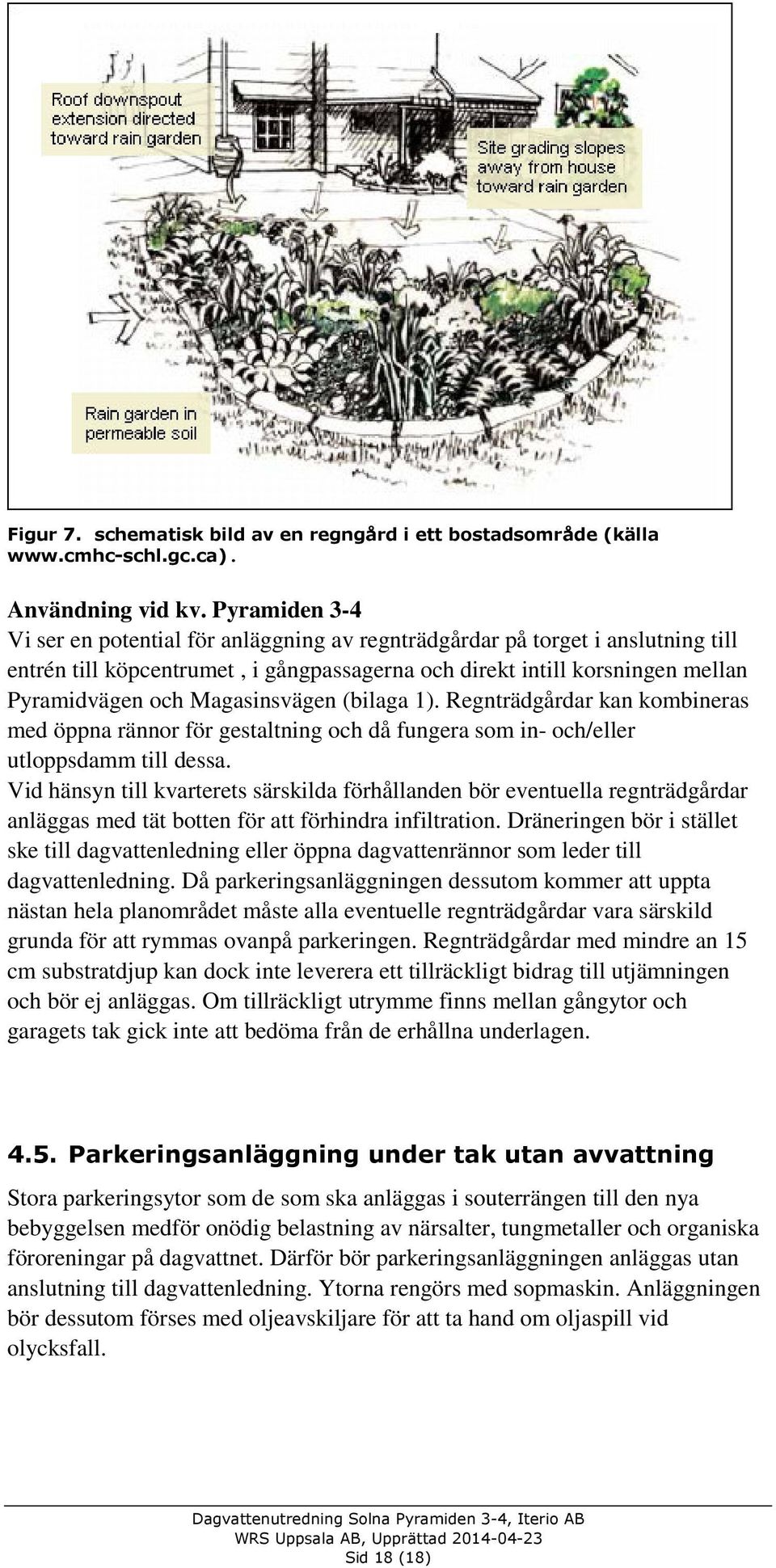 Roof downspout extension directed toward rain garden

Site grading slopes away from house toward rain garden

Rain garden in permeable soil

Figur 7. schematisk bild av en regngård i ett bostadsområde (källa www.cmhc-schl.gc.ca).

Användning vid kv. Pyramiden 3-4
Vi ser en potential för anläggning av regnträdgårdar på torget i anslutning till entrén till köpcentrumet , i gångpassagerna och direkt intill korsningen mellan Pyramidvägen och Magasinsvägen (bilaga 1). Regnträdgårdar kan kombineras med öppna rännor för gestaltning och då fungera som in- och/eller utloppsdamm till dessa.
Vid hänsyn till kvarterets särskilda förhållanden bör eventuella regnträdgårdar anläggas med tät botten för att förhindra infiltration. Dräneringen bör i stället ske till dagvattenledning eller öppna dagvattenrännor som leder till dagvattenledning. Då parkeringsanläggningen dessutom kommer att uppta nästan hela planområdet måste alla eventuelle regnträdgårdar vara särskild grunda för att rymmas ovanpå parkeringen. Regnträdgårdar med mindre an 15 cm substratdjup kan dock inte leverera ett tillräckligt bidrag till utjämningen och bör ej anläggas. Om tillräckligt utrymme finns mellan gångytor och garagets tak gick inte att bedöma från de erhållna underlagen.

4.5. Parkeringsanläggning under tak utan avvattning

Stora parkeringsytor som de som ska anläggas i souterrängen till den nya bebyggelsen medför onödig belastning av närsalter, tungmetaller och organiska föroreningar på dagvattnet. Därför bör parkeringsanläggningen anläggas utan anslutning till dagvattenledning. Ytorna rengörs med sopmaskin. Anläggningen bör dessutom förses med oljeavskiljare för att ta hand om oljaspill vid olycksfall.

Dagvattenutredning Solna Pyramiden 3-4, Iterio AB
WRS Uppsala AB, Upprättad 2014-04-23
Sid 18 (18)